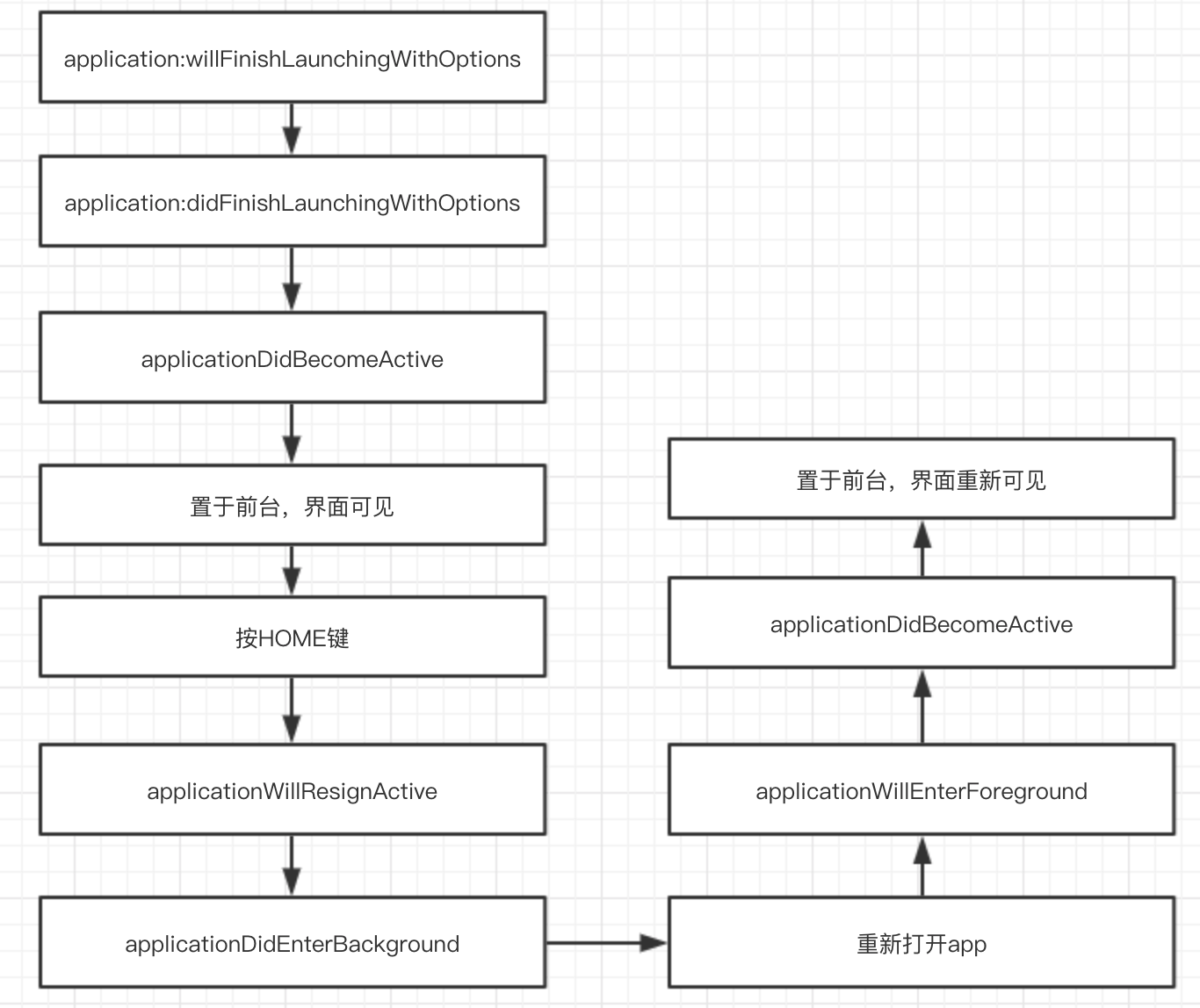 application:willFinishLaunchingWithOptions

application:didFinishLaunchingWithOptions

applicationDidBecomeActive

置于前台，界面可见

按HOME键

applicationWillResignActive

applicationDidEnterBackground

重新打开app

applicationWillEnterForeground

applicationDidBecomeActive

置于前台，界面重新可见